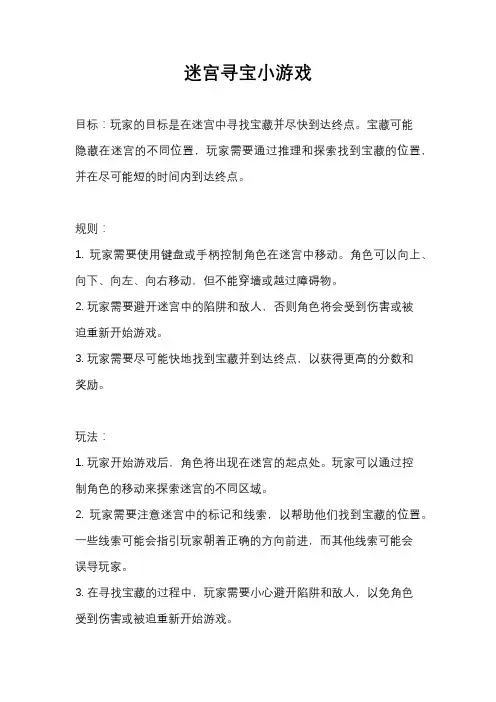 迷宫寻宝小游戏

目标：玩家的目标是在迷宫中寻找宝藏并尽快到达终点。宝藏可能隐藏在迷宫的不同位置，玩家需要通过推理和探索找到宝藏的位置，并在尽可能短的时间内到达终点。

规则：

1. 玩家需要使用键盘或手柄控制角色在迷宫中移动。角色可以向上、向下、向左、向右移动，但不能穿墙或越过障碍物。

2. 玩家需要避开迷宫中的陷阱和敌人，否则角色将会受到伤害或被迫重新开始游戏。

3. 玩家需要尽可能快地找到宝藏并到达终点，以获得更高的分数和奖励。

玩法：

1. 玩家开始游戏后，角色将出现在迷宫的起点处。玩家可以通过控制角色的移动来探索迷宫的不同区域。

2. 玩家需要注意迷宫中的标记和线索，以帮助他们找到宝藏的位置。一些线索可能会指引玩家朝着正确的方向前进，而其他线索可能会误导玩家。

3. 在寻找宝藏的过程中，玩家需要小心避开陷阱和敌人，以免角色受到伤害或被迫重新开始游戏。